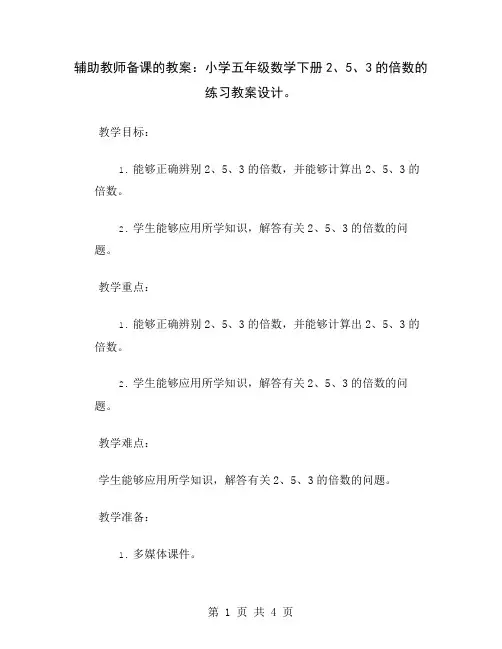 辅助教师备课的教案：小学五年级数学下册 2、5、3 的倍数的练习教案设计。

教学目标：

1. 能够正确辨别 2、5、3 的倍数，并能够计算出 2、5、3 的倍数。

2. 学生能够应用所学知识，解答有关 2、5、3 的倍数的问题。

教学重点：

1. 能够正确辨别 2、5、3 的倍数，并能够计算出 2、5、3 的倍数。

2. 学生能够应用所学知识，解答有关 2、5、3 的倍数的问题。

教学难点：

学生能够应用所学知识，解答有关 2、5、3 的倍数的问题。

教学准备：

1. 多媒体课件。

第 1 页 共 4 页